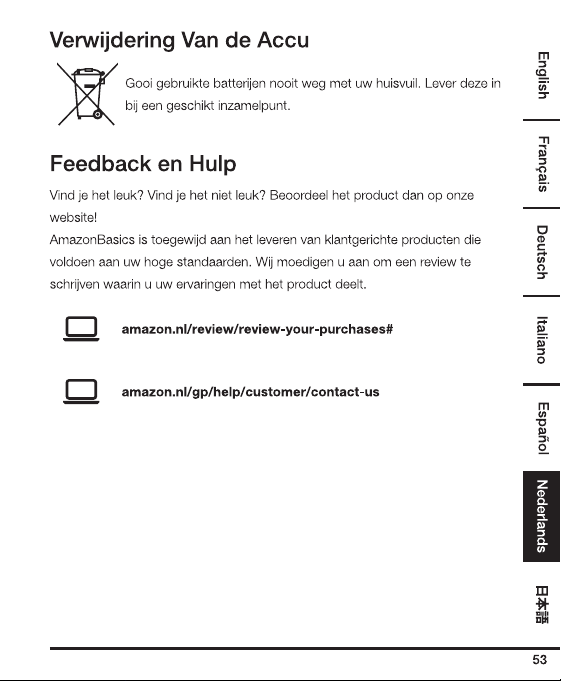 Verwijdering Van de Accu

Gooi gebruikte batterijen nooit weg met uw huisvuil. Lever deze in bij een geschikt inzamelpunt.

Feedback en Hulp

Vind je het leuk? Vind je het niet leuk? Beoordeel het product dan op onze website!

AmazonBasics is toegewijd aan het leveren van klantgerichte producten die voldoen aan uw hoge standaarden. Wij moedigen u aan om een review te schrijven waarin u uw ervaringen met het product deelt.

amazon.nl/review/review-your-purchases#

amazon.nl/gp/help/customer/contact-us

English

Français

Deutsch

Italiano

Español

Nederlands

日本語

53